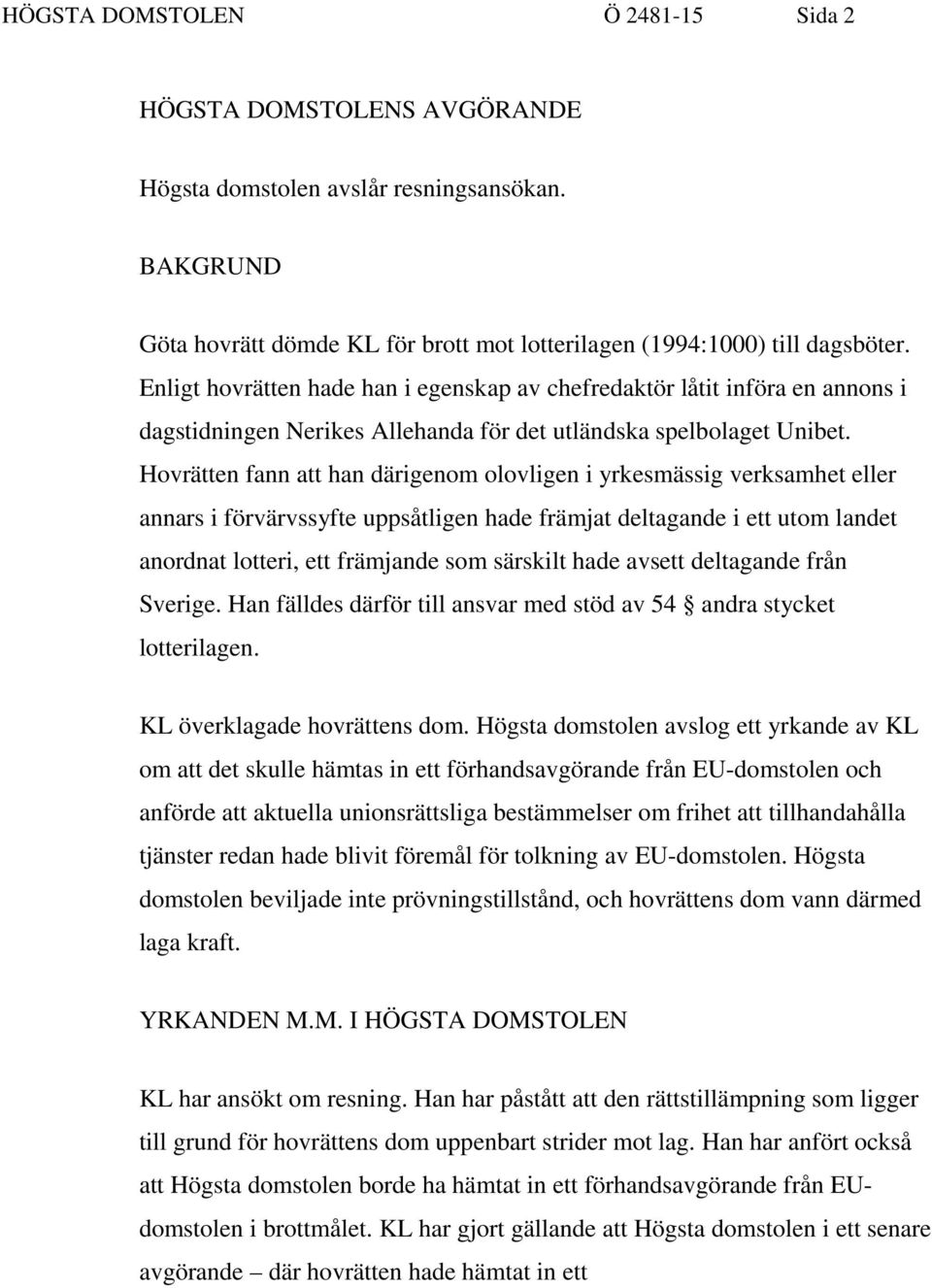 HÖGSTA DOMSTOLEN Ö 2481-15 Sida 2

HÖGSTA DOMSTOLENS AVGÖRANDE

Högsta domstolen avslår resningsansökan.

BAKGRUND

Göta hovrätt dömde KL för brott mot lotterilagen (1994:1000) till dagsböter. Enligt hovrätten hade han i egenskap av chefredaktör låtit införa en annons i dagstidningen Nerikes Allehanda för det utländska spelbolaget Unibet. Hovrätten fann att han därigenom olovligen i yrkesmässig verksamhet eller annars i förvärvssyfte uppsåtligen hade främjat deltagande i ett utom landet anordnat lotteri, ett främjande som särskilt hade avsett deltagande från Sverige. Han fälldes därför till ansvar med stöd av 54 § andra stycket lotterilagen.

KL överklagade hovrättens dom. Högsta domstolen avslog ett yrkande av KL om att det skulle hämtas in ett förhandsavgörande från EU-domstolen och anförde att aktuella unionsrättsliga bestämmelser om frihet att tillhandahålla tjänster redan hade blivit föremål för tolkning av EU-domstolen. Högsta domstolen beviljade inte prövningstillstånd, och hovrättens dom vann därmed laga kraft.

YRKANDEN M.M. I HÖGSTA DOMSTOLEN

KL har ansökt om resning. Han har påstått att den rättstillämpning som ligger till grund för hovrättens dom uppenbart strider mot lag. Han har anfört också att Högsta domstolen borde ha hämtat in ett förhandsavgörande från EU-domstolen i brottmålet. KL har gjort gällande att Högsta domstolen i ett senare avgörande – där hovrätten hade hämtat in ett